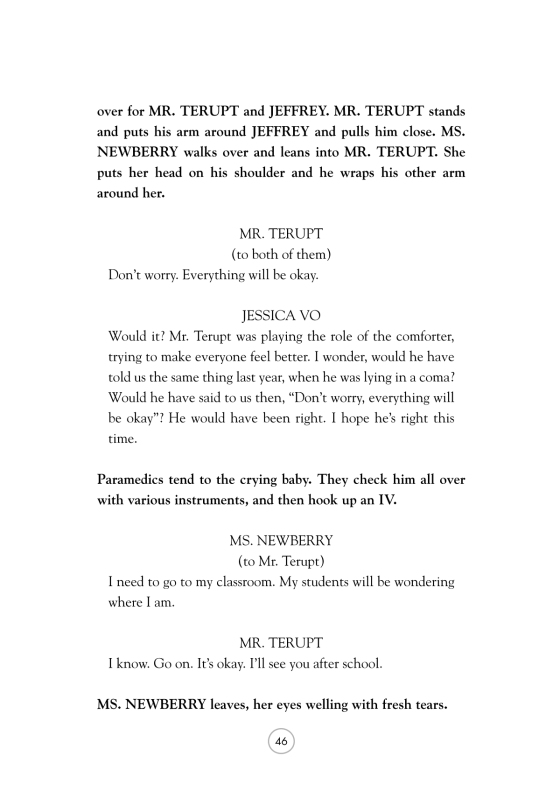 over for MR. TERUPT and JEFFREY. MR. TERUPT stands and puts his arm around JEFFREY and pulls him close. MS. NEWBERRY walks over and leans into MR. TERUPT. She puts her head on his shoulder and he wraps his other arm around her.

MR. TERUPT
(to both of them)
Don't worry. Everything will be okay.

JESSICA VO
Would it? Mr. Terupt was playing the role of the comforter, trying to make everyone feel better. I wonder, would he have told us the same thing last year, when he was lying in a coma? Would he have said to us then, "Don't worry, everything will be okay"? He would have been right. I hope he's right this time.

Paramedics tend to the crying baby. They check him all over with various instruments, and then hook up an IV.

MS. NEWBERRY
(to Mr. Terupt)
I need to go to my classroom. My students will be wondering where I am.

MR. TERUPT
I know. Go on. It's okay. I'll see you after school.

MS. NEWBERRY leaves, her eyes welling with fresh tears.

46